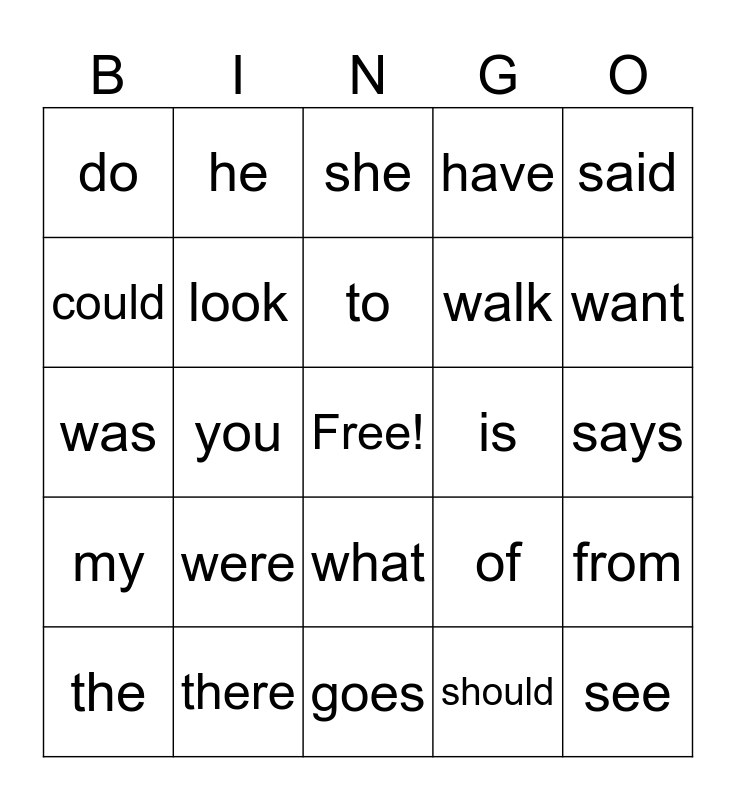 | B | I | N | G | O |
|---|---|---|---|---|
| do | he | she | have | said |
| could | look | to | walk | want |
| was | you | Free! | is | says |
| my | were | what | of | from |
| the | there | goes | should | see |